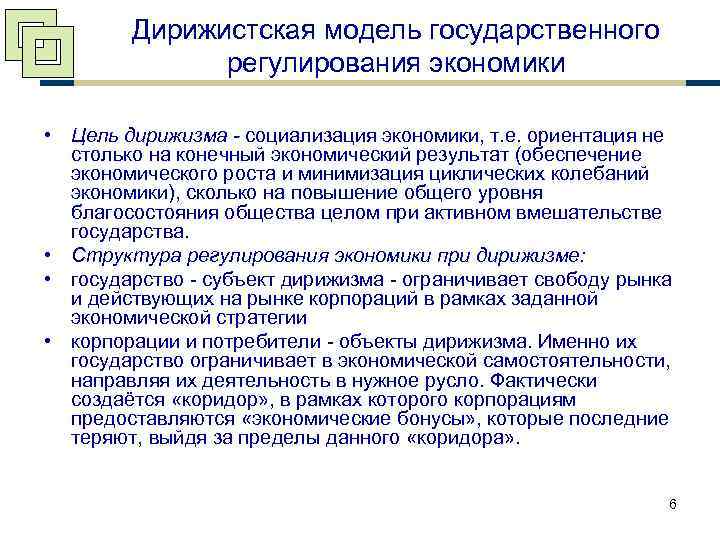 Дирижистская модель государственного регулирования экономики

• Цель дирижизма - социализация экономики, т.е. ориентация не столько на конечный экономический результат (обеспечение экономического роста и минимизация циклических колебаний экономики), сколько на повышение общего уровня благосостояния общества целом при активном вмешательстве государства.
• Структура регулирования экономики при дирижизме:
• государство - субъект дирижизма - ограничивает свободу рынка и действующих на рынке корпораций в рамках заданной экономической стратегии
• корпорации и потребители - объекты дирижизма. Именно их государство ограничивает в экономической самостоятельности, направляя их деятельность в нужное русло. Фактически создаётся «коридор», в рамках которого корпорациям предоставляются «экономические бонусы», которые последние теряют, выйдя за пределы данного «коридора».

6